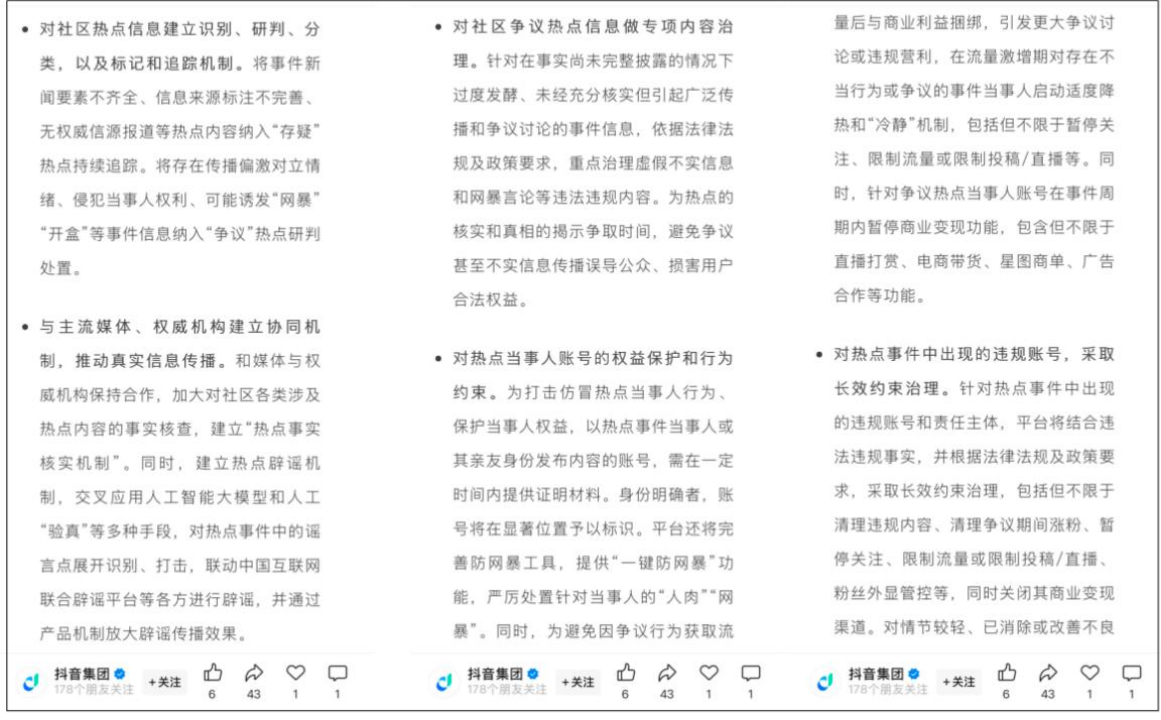 • 对社区热点信息建立识别、研判、分类，以及标记和追踪机制。将事件新闻要素不齐全、信息来源标注不完善、无权威信源报道等热点内容纳入“存疑”热点持续追踪。将存在传播偏激对立情绪、侵犯当事人权利、可能诱发“网暴”“开盒”等事件信息纳入“争议”热点研判处置。

• 与主流媒体、权威机构建立协同机制，推动真实信息传播。和媒体与权威机构保持合作，加大对社区各类涉及热点内容的事实核查，建立“热点事实核实机制”。同时，建立热点辟谣机制，交叉应用人工智能大模型和人工“验真”等多种手段，对热点事件中的谣言点展开识别、打击，联动中国互联网联合辟谣平台等各方进行辟谣，并通过产品机制放大辟谣传播效果。

抖音集团 178个朋友关注 +关注 6 43 1 1

• 对社区争议热点信息做专项内容治理。针对在事实尚未完整披露的情况下过度发酵、未经充分核实但引起广泛传播和争议讨论的事件信息，依据法律法规及政策要求，重点治理虚假不实信息和网暴言论等违法违规内容。为热点的核实和真相的揭示争取时间，避免争议甚至不实信息传播误导公众、损害用户合法权益。

• 对热点当事人账号的权益保护和行为约束。为打击仿冒热点当事人行为、保护当事人权益，以热点事件当事人或其亲友身份发布内容的账号，需在一定时间内提供证明材料。身份明确者，账号将在显著位置予以标识。平台还将完善防网暴工具，提供“一键防网暴”功能，严厉处置针对当事人的“人肉”“网暴”。同时，为避免因争议行为获取流

抖音集团 178个朋友关注 +关注 6 43 1 1

量后与商业利益捆绑，引发更大争议讨论或违规营利，在流量激增期对存在不当行为或争议的事件当事人启动适度降热和“冷静”机制，包括但不限于暂停关注、限制流量或限制投稿/直播等。同时，针对争议热点当事人账号在事件周期内暂停商业变现功能，包含但不限于直播打赏、电商带货、星图商单、广告合作等功能。

• 对热点事件中出现的违规账号，采取长效约束治理。针对热点事件中出现的违规账号和责任主体，平台将结合违法违规事实，并根据法律法规及政策要求，采取长效约束治理，包括但不限于清理违规内容、清理争议期间涨粉、暂停关注、限制流量或限制投稿/直播、粉丝外显管控等，同时关闭其商业变现渠道。对情节较轻、已消除或改善不良

抖音集团 178个朋友关注 +关注 6 43 1 1